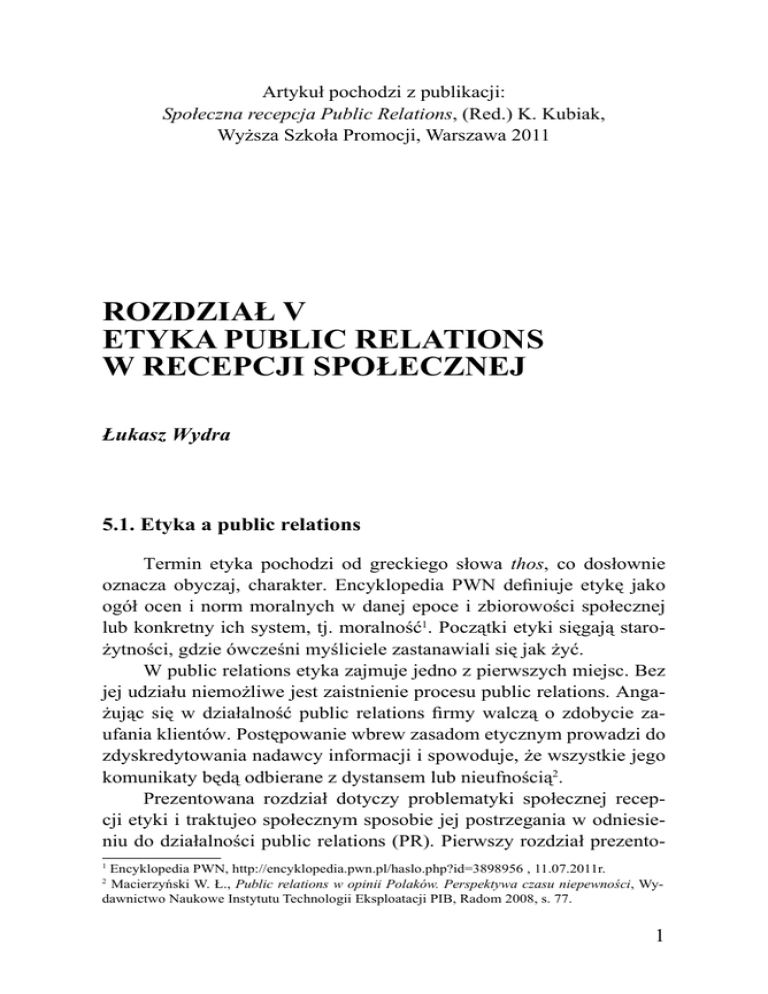 Artykuł pochodzi z publikacji:
Społeczna recepcja Public Relations, (Red.) K. Kubiak,
Wyższa Szkoła Promocji, Warszawa 2011

ROZDZIAŁ V
ETYKA PUBLIC RELATIONS
W RECEPCJI SPOŁECZNEJ

Łukasz Wydra

5.1. Etyka a public relations

Termin etyka pochodzi od greckiego słowa thos, co dosłownie oznacza obyczaj, charakter. Encyklopedia PWN definiuje etykę jako ogół ocen i norm moralnych w danej epoce i zbiorowości społecznej lub konkretny ich system, tj. moralność$^1$. Początki etyki sięgają starożytności, gdzie ówcześni myśliciele zastanawiali się jak żyć.

W public relations etyka zajmuje jedno z pierwszych miejsc. Bez jej udziału niemożliwe jest zaistnienie procesu public relations. Angażując się w działalność public relations firmy walczą o zdobycie zaufania klientów. Postępowanie wbrew zasadom etycznym prowadzi do zdyskredytowania nadawcy informacji i spowoduje, że wszystkie jego komunikaty będą odbierane z dystansem lub nieufnością$^2$.

Prezentowana rozdział dotyczy problematyki społecznej recepcji etyki i traktujeo społecznym sposobie jej postrzegania w odniesieniu do działalności public relations (PR). Pierwszy rozdział prezento-

$^1$ Encyklopedia PWN, http://encyklopedia.pwn.pl/haslo.php?id=3898956 , 11.07.2011r.
$^2$ Macierzyński W. Ł., Public relations w opinii Polaków. Perspektywa czasu niepewności, Wydawnictwo Naukowe Instytutu Technologii Eksploatacji PIB, Radom 2008, s. 77.

1